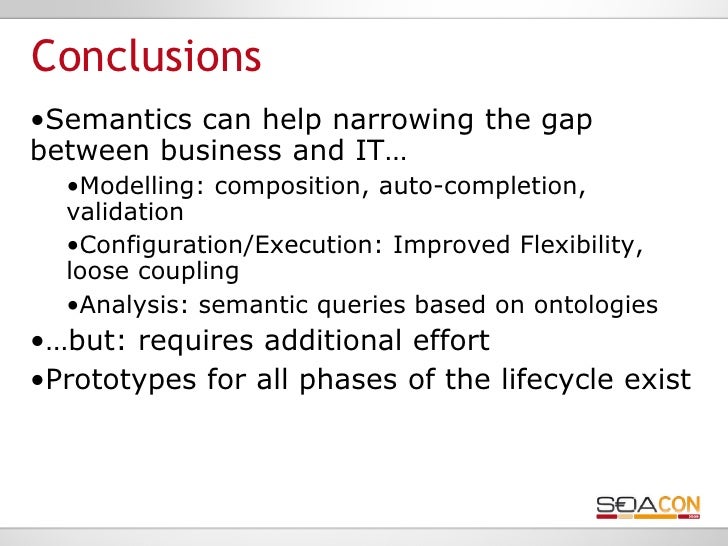 Conclusions

•Semantics can help narrowing the gap between business and IT…

•Modelling: composition, auto-completion, validation

•Configuration/Execution: Improved Flexibility, loose coupling

•Analysis: semantic queries based on ontologies

•…but: requires additional effort

•Prototypes for all phases of the lifecycle exist

SOACON